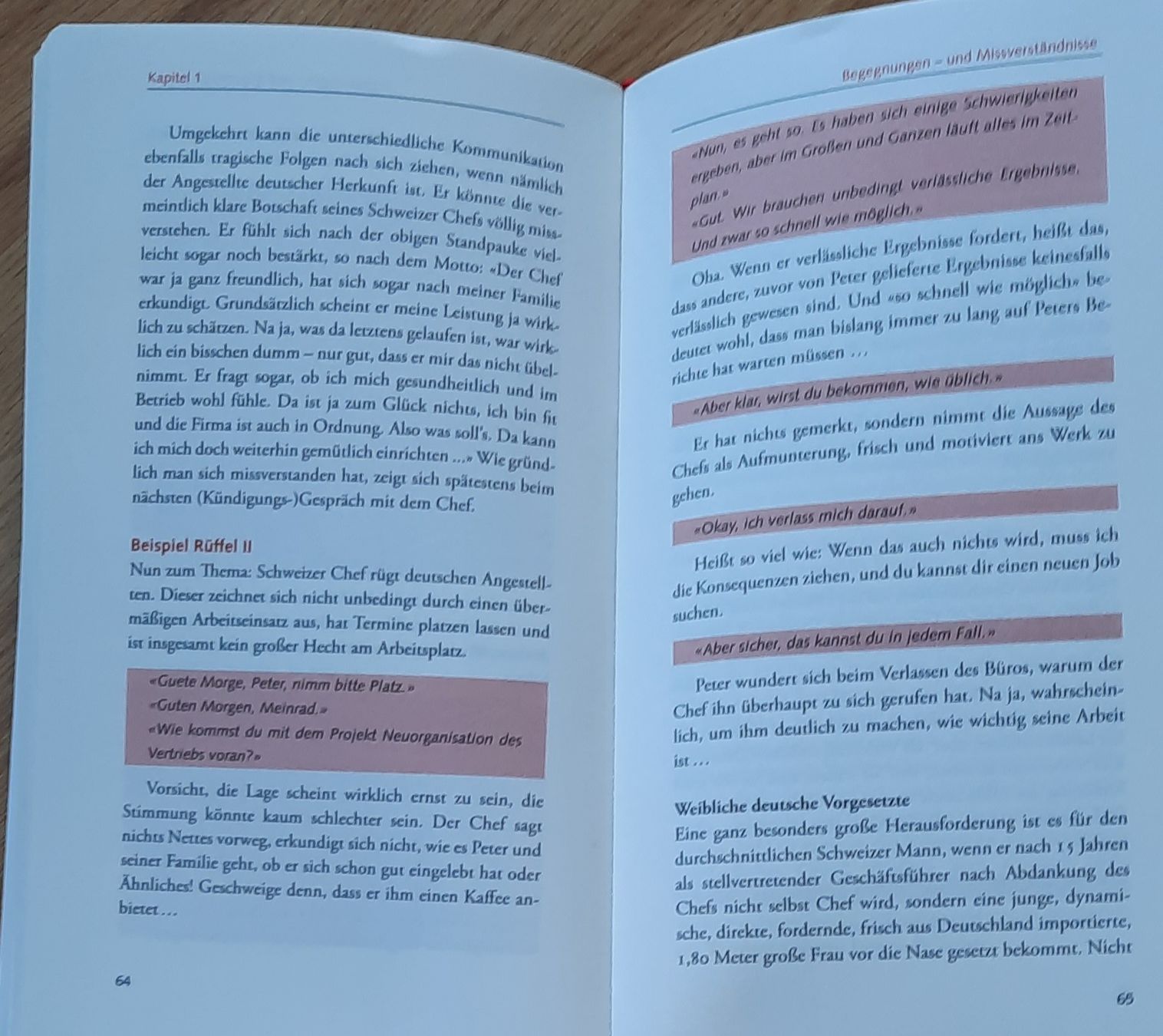 Kapitel 1

Umgekehrt kann die unterschiedliche Kommunikation ebenfalls tragische Folgen nach sich ziehen, wenn nämlich der Angestellte deutscher Herkunft ist. Er könnte die vermeintlich klare Botschaft seines Schweizer Chefs völlig missverstehen. Er fühlt sich nach der obigen Standpauke vielleicht sogar noch bestärkt, so nach dem Motto: «Der Chef war ja ganz freundlich, hat sich sogar nach meiner Familie erkundigt. Grundsätzlich scheint er meine Leistung ja wirklich zu schätzen. Na ja, was da letztens gelaufen ist, war wirklich ein bisschen dumm – nur gut, dass er mir das nicht übelnimmt. Er fragt sogar, ob ich mich gesundheitlich und im Betrieb wohl fühle. Da ist ja zum Glück nichts, ich bin fit und die Firma ist auch in Ordnung. Also was soll's. Da kann ich mich doch weiterhin gemütlich einrichten ...» Wie gründlich man sich missverstanden hat, zeigt sich spätestens beim nächsten (Kündigungs-)Gespräch mit dem Chef.

Beispiel Rüffel II
Nun zum Thema: Schweizer Chef rügt deutschen Angestellten. Dieser zeichnet sich nicht unbedingt durch einen übermäßigen Arbeitseinsatz aus, hat Termine platzen lassen und ist insgesamt kein großer Hecht am Arbeitsplatz.

«Guete Morge, Peter, nimm bitte Platz.»
«Guten Morgen, Meinrad.»
«Wie kommst du mit dem Projekt Neuorganisation des Vertriebs voran?»

Vorsicht, die Lage scheint wirklich ernst zu sein, die Stimmung könnte kaum schlechter sein. Der Chef sagt nichts Nettes vorweg, erkundigt sich nicht, wie es Peter und seiner Familie geht, ob er sich schon gut eingelebt hat oder Ähnliches! Geschweige denn, dass er ihm einen Kaffee anbietet ...

64

Begegnungen – und Missverständnisse

«Nun, es geht so. Es haben sich einige Schwierigkeiten ergeben, aber im Großen und Ganzen läuft alles im Zeitplan.»
«Gut. Wir brauchen unbedingt verlässliche Ergebnisse. Und zwar so schnell wie möglich.»

Oha. Wenn er verlässliche Ergebnisse fordert, heißt das, dass andere, zuvor von Peter gelieferte Ergebnisse keinesfalls verlässlich gewesen sind. Und «so schnell wie möglich» bedeutet wohl, dass man bislang immer zu lang auf Peters Berichte hat warten müssen ...

«Aber klar, wirst du bekommen, wie üblich.»

Er hat nichts gemerkt, sondern nimmt die Aussage des Chefs als Aufmunterung, frisch und motiviert ans Werk zu gehen.

«Okay, ich verlass mich darauf.»

Heißt so viel wie: Wenn das auch nichts wird, muss ich die Konsequenzen ziehen, und du kannst dir einen neuen Job suchen.

«Aber sicher, das kannst du in jedem Fall.»

Peter wundert sich beim Verlassen des Büros, warum der Chef ihn überhaupt zu sich gerufen hat. Na ja, wahrscheinlich, um ihm deutlich zu machen, wie wichtig seine Arbeit ist ...

Weibliche deutsche Vorgesetzte
Eine ganz besonders große Herausforderung ist es für den durchschnittlichen Schweizer Mann, wenn er nach 15 Jahren als stellvertretender Geschäftsführer nach Abdankung des Chefs nicht selbst Chef wird, sondern eine junge, dynamische, direkte, fordernde, frisch aus Deutschland importierte, 1,80 Meter große Frau vor die Nase gesetzt bekommt. Nicht

65